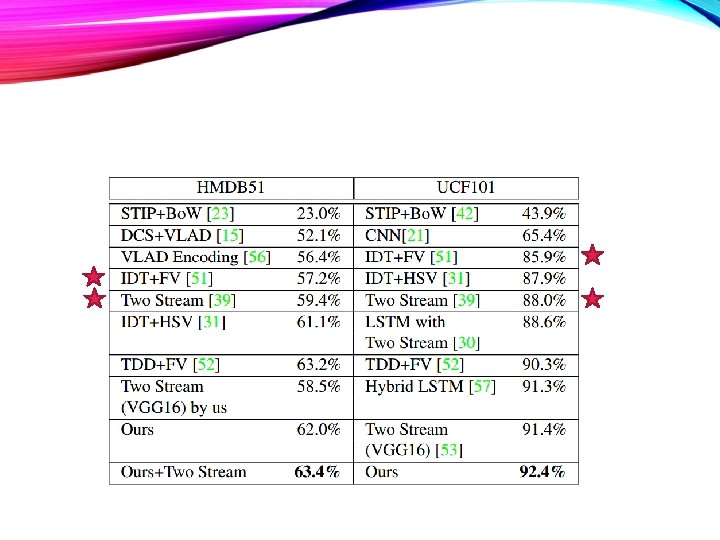 | HMDB51 | | UCF101 | |
|---|---|---|---|
| STIP+BoW [23] | 23.0% | STIP+BoW [42] | 43.9% |
| DCS+VLAD [15] | 52.1% | CNN[21] | 65.4% |
| VLAD Encoding [56] | 56.4% | IDT+FV [51] | 85.9% |
| IDT+FV [51] | 57.2% | IDT+HSV [31] | 87.9% |
| Two Stream [39] | 59.4% | Two Stream [39] | 88.0% |
| IDT+HSV [31] | 61.1% | LSTM with Two Stream [30] | 88.6% |
| TDD+FV [52] | 63.2% | TDD+FV [52] | 90.3% |
| Two Stream (VGG16) by us | 58.5% | Hybrid LSTM [57] | 91.3% |
| Ours | 62.0% | Two Stream (VGG16) [53] | 91.4% |
| Ours+Two Stream | 63.4% | Ours | 92.4% |